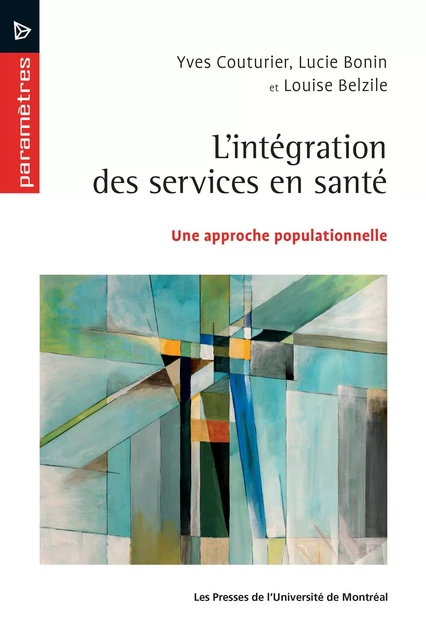 paramètres

Yves Couturier, Lucie Bonin et Louise Belzile

L'intégration des services en santé

Une approche populationnelle

Les Presses de l'Université de Montréal